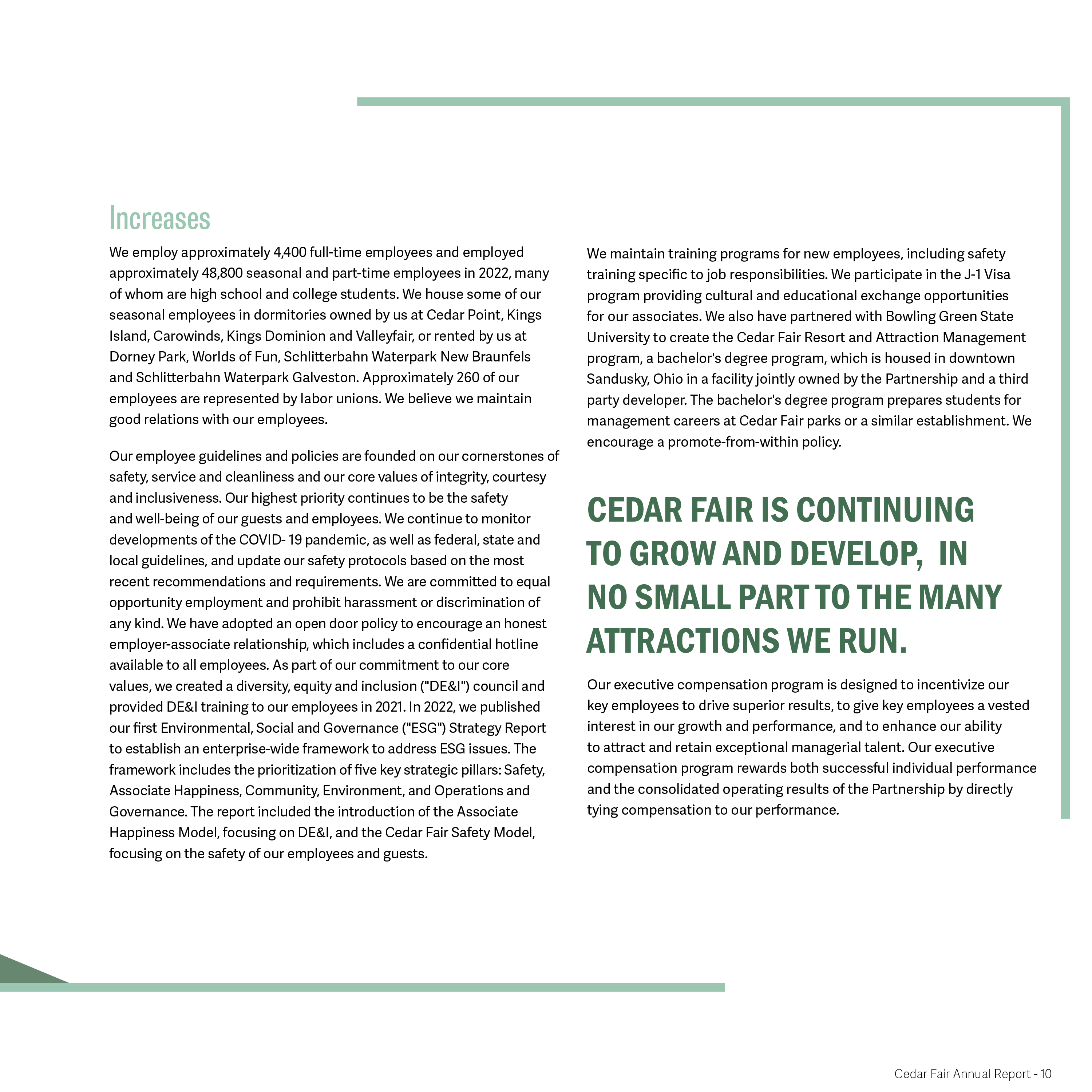 Increases

We employ approximately 4,400 full-time employees and employed approximately 48,800 seasonal and part-time employees in 2022, many of whom are high school and college students. We house some of our seasonal employees in dormitories owned by us at Cedar Point, Kings Island, Carowinds, Kings Dominion and Valleyfair, or rented by us at Dorney Park, Worlds of Fun, Schlitterbahn Waterpark New Braunfels and Schlitterbahn Waterpark Galveston. Approximately 260 of our employees are represented by labor unions. We believe we maintain good relations with our employees.

Our employee guidelines and policies are founded on our cornerstones of safety, service and cleanliness and our core values of integrity, courtesy and inclusiveness. Our highest priority continues to be the safety and well-being of our guests and employees. We continue to monitor developments of the COVID- 19 pandemic, as well as federal, state and local guidelines, and update our safety protocols based on the most recent recommendations and requirements. We are committed to equal opportunity employment and prohibit harassment or discrimination of any kind. We have adopted an open door policy to encourage an honest employer-associate relationship, which includes a confidential hotline available to all employees. As part of our commitment to our core values, we created a diversity, equity and inclusion ("DE&I") council and provided DE&I training to our employees in 2021. In 2022, we published our first Environmental, Social and Governance ("ESG") Strategy Report to establish an enterprise-wide framework to address ESG issues. The framework includes the prioritization of five key strategic pillars: Safety, Associate Happiness, Community, Environment, and Operations and Governance. The report included the introduction of the Associate Happiness Model, focusing on DE&I, and the Cedar Fair Safety Model, focusing on the safety of our employees and guests.

We maintain training programs for new employees, including safety training specific to job responsibilities. We participate in the J-1 Visa program providing cultural and educational exchange opportunities for our associates. We also have partnered with Bowling Green State University to create the Cedar Fair Resort and Attraction Management program, a bachelor's degree program, which is housed in downtown Sandusky, Ohio in a facility jointly owned by the Partnership and a third party developer. The bachelor's degree program prepares students for management careers at Cedar Fair parks or a similar establishment. We encourage a promote-from-within policy.

CEDAR FAIR IS CONTINUING TO GROW AND DEVELOP, IN NO SMALL PART TO THE MANY ATTRACTIONS WE RUN.

Our executive compensation program is designed to incentivize our key employees to drive superior results, to give key employees a vested interest in our growth and performance, and to enhance our ability to attract and retain exceptional managerial talent. Our executive compensation program rewards both successful individual performance and the consolidated operating results of the Partnership by directly tying compensation to our performance.

Cedar Fair Annual Report - 10